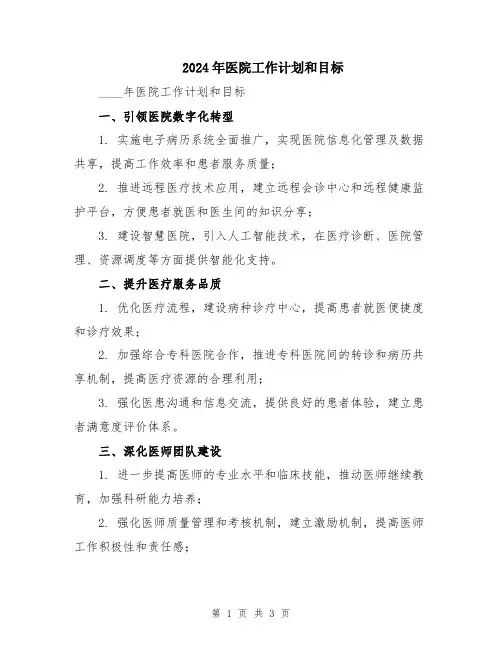 2024年医院工作计划和目标

____年医院工作计划和目标

一、引领医院数字化转型

1. 实施电子病历系统全面推广，实现医院信息化管理及数据共享，提高工作效率和患者服务质量；

2. 推进远程医疗技术应用，建立远程会诊中心和远程健康监护平台，方便患者就医和医生间的知识分享；

3. 建设智慧医院，引入人工智能技术，在医疗诊断、医院管理、资源调度等方面提供智能化支持。

二、提升医疗服务品质

1. 优化医疗流程，建设病种诊疗中心，提高患者就医便捷度和诊疗效果；

2. 加强综合专科医院合作，推进专科医院间的转诊和病历共享机制，提高医疗资源的合理利用；

3. 强化医患沟通和信息交流，提供良好的患者体验，建立患者满意度评价体系。

三、深化医师团队建设

1. 进一步提高医师的专业水平和临床技能，推动医师继续教育，加强科研能力培养；

2. 强化医师质量管理和考核机制，建立激励机制，提高医师工作积极性和责任感；

第 1 页 共 3 页